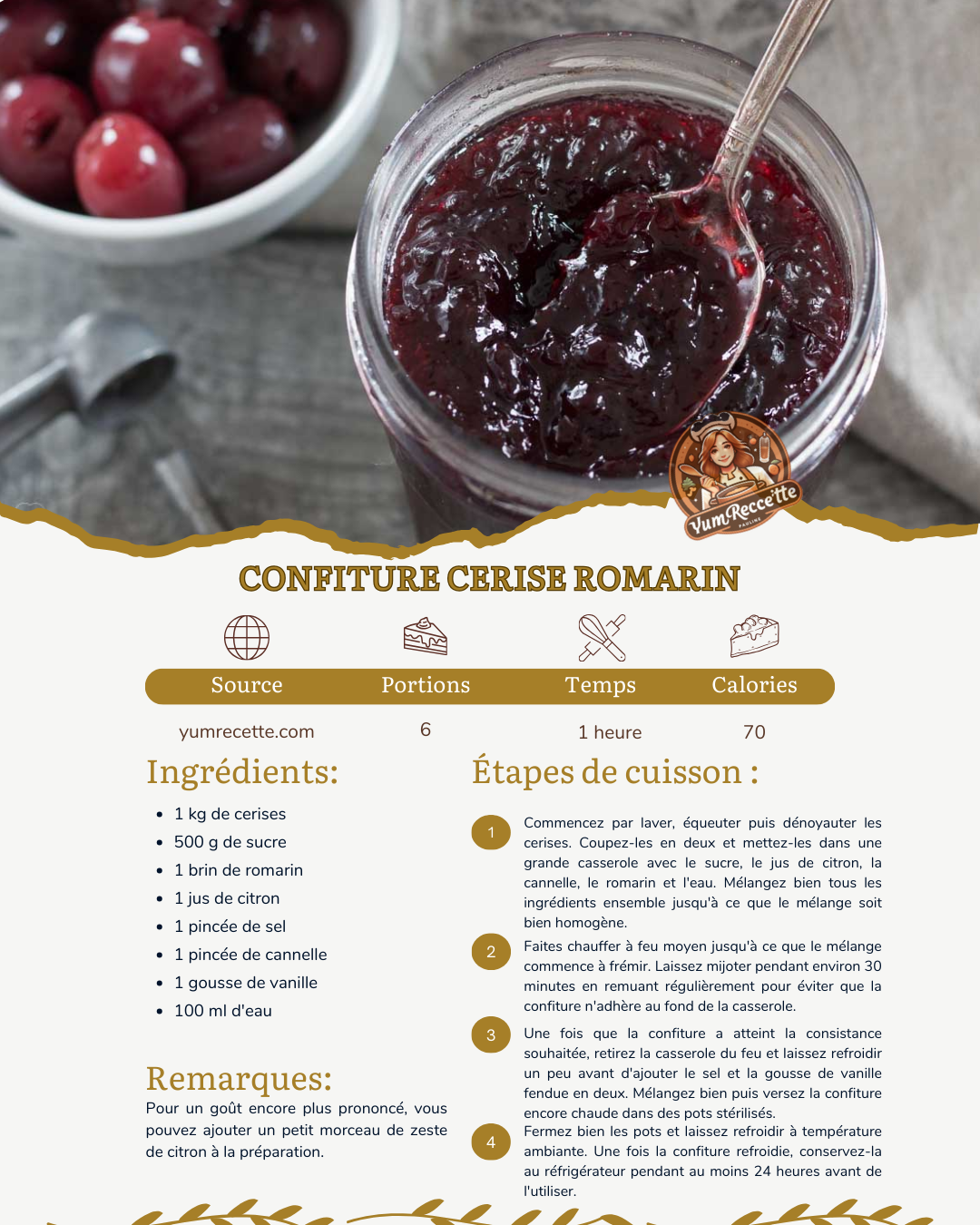 YumReccette

CONFITURE CERISE ROMARIN

Source
yumrecette.com

Portions
6

Temps
1 heure

Calories
70

Ingrédients:

• 1 kg de cerises
• 500 g de sucre
• 1 brin de romarin
• 1 jus de citron
• 1 pincée de sel
• 1 pincée de cannelle
• 1 gousse de vanille
• 100 ml d'eau

Remarques:
Pour un goût encore plus prononcé, vous pouvez ajouter un petit morceau de zeste de citron à la préparation.

Étapes de cuisson :

1 Commencez par laver, équeuter puis dénoyauter les cerises. Coupez-les en deux et mettez-les dans une grande casserole avec le sucre, le jus de citron, la cannelle, le romarin et l'eau. Mélangez bien tous les ingrédients ensemble jusqu'à ce que le mélange soit bien homogène.

2 Faites chauffer à feu moyen jusqu'à ce que le mélange commence à frémir. Laissez mijoter pendant environ 30 minutes en remuant régulièrement pour éviter que la confiture n'adhère au fond de la casserole.

3 Une fois que la confiture a atteint la consistance souhaitée, retirez la casserole du feu et laissez refroidir un peu avant d'ajouter le sel et la gousse de vanille fendue en deux. Mélangez bien puis versez la confiture encore chaude dans des pots stérilisés.

4 Fermez bien les pots et laissez refroidir à température ambiante. Une fois la confiture refroidie, conservez-la au réfrigérateur pendant au moins 24 heures avant de l'utiliser.